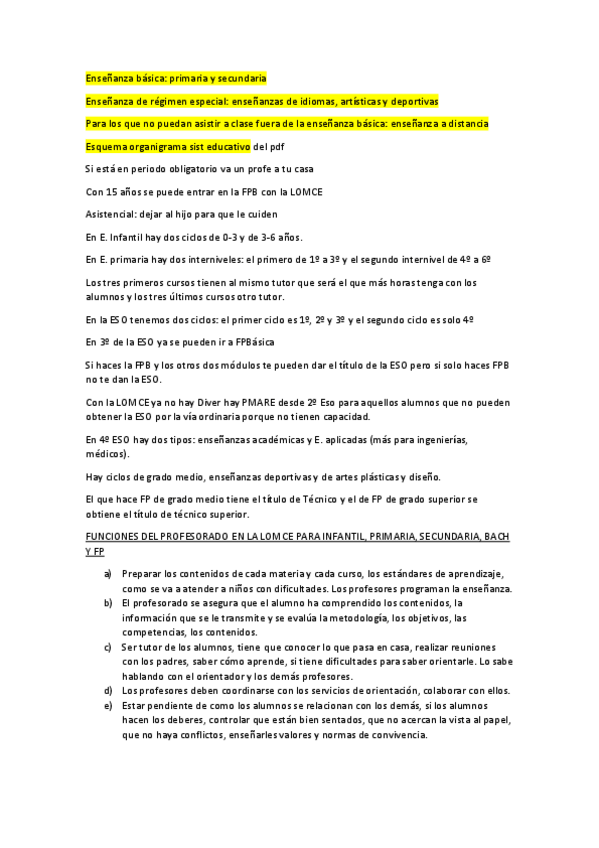 Enseñanza básica: primaria y secundaria

Enseñanza de régimen especial: enseñanzas de idiomas, artísticas y deportivas

Para los que no puedan asistir a clase fuera de la enseñanza básica: enseñanza a distancia

Esquema organigrama sist educativo del pdf

Si está en periodo obligatorio va un profe a tu casa

Con 15 años se puede entrar en la FPB con la LOMCE

Asistencial: dejar al hijo para que le cuiden

En E. Infantil hay dos ciclos de 0-3 y de 3-6 años.

En E. primaria hay dos interniveles: el primero de 1º a 3º y el segundo internivel de 4º a 6º

Los tres primeros cursos tienen al mismo tutor que será el que más horas tenga con los alumnos y los tres últimos cursos otro tutor.

En la ESO tenemos dos ciclos: el primer ciclo es 1º, 2º y 3º y el segundo ciclo es solo 4º

En 3º de la ESO ya se pueden ir a FPBásica

Si haces la FPB y los otros dos módulos te pueden dar el título de la ESO pero si solo haces FPB no te dan la ESO.

Con la LOMCE ya no hay Diver hay PMARE desde 2º Eso para aquellos alumnos que no pueden obtener la ESO por la vía ordinaria porque no tienen capacidad.

En 4º ESO hay dos tipos: enseñanzas académicas y E. aplicadas (más para ingenierías, médicos).

Hay ciclos de grado medio, enseñanzas deportivas y de artes plásticas y diseño.

El que hace FP de grado medio tiene el título de Técnico y el de FP de grado superior se obtiene el título de técnico superior.

FUNCIONES DEL PROFESORADO EN LA LOMCE PARA INFANTIL, PRIMARIA, SECUNDARIA, BACH Y FP

a) Preparar los contenidos de cada materia y cada curso, los estándares de aprendizaje, como se va a atender a niños con dificultades. Los profesores programan la enseñanza.
b) El profesorado se asegura que el alumno ha comprendido los contenidos, la información que se le transmite y se evalúa la metodología, los objetivos, las competencias, los contenidos.
c) Ser tutor de los alumnos, tiene que conocer lo que pasa en casa, realizar reuniones con los padres, saber cómo aprende, si tiene dificultades para saber orientarle. Lo sabe hablando con el orientador y los demás profesores.
d) Los profesores deben coordinarse con los servicios de orientación, colaborar con ellos.
e) Estar pendiente de como los alumnos se relacionan con los demás, si los alumnos hacen los deberes, controlar que están bien sentados, que no acercan la vista al papel, que no haya conflictos, enseñarles valores y normas de convivencia.